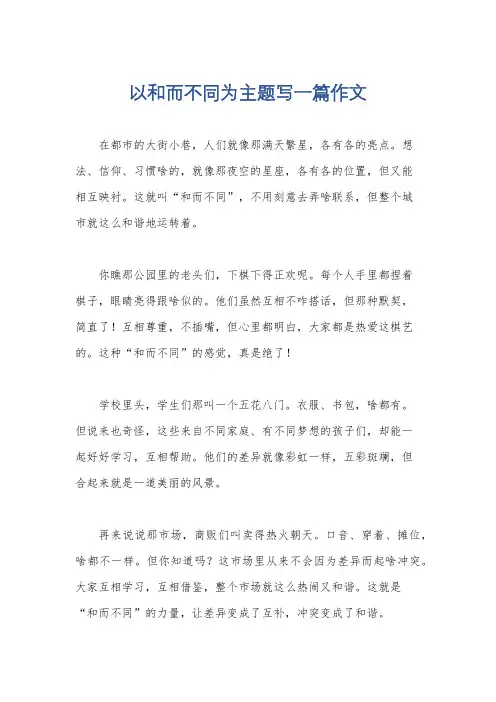 以和而不同为主题写一篇作文

在都市的大街小巷，人们就像那满天繁星，各有各的亮点。想法、信仰、习惯啥的，就像那夜空的星座，各有各的位置，但又能相互映衬。这就叫“和而不同”，不用刻意去弄啥联系，但整个城市就这么和谐地运转着。

你瞧那公园里的老头们，下棋下得正欢呢。每个人手里都捏着棋子，眼睛亮得跟啥似的。他们虽然互相不咋搭话，但那种默契，简直了！互相尊重，不插嘴，但心里都明白，大家都是热爱这棋艺的。这种“和而不同”的感觉，真是绝了！

学校里头，学生们那叫一个五花八门。衣服、书包，啥都有。但说来也奇怪，这些来自不同家庭、有不同梦想的孩子们，却能一起好好学习，互相帮助。他们的差异就像彩虹一样，五彩斑斓，但合起来就是一道美丽的风景。

再来说说那市场，商贩们叫卖得热火朝天。口音、穿着、摊位，啥都不一样。但你知道吗？这市场里从来不会因为差异而起啥冲突。大家互相学习，互相借鉴，整个市场就这么热闹又和谐。这就是“和而不同”的力量，让差异变成了互补，冲突变成了和谐。